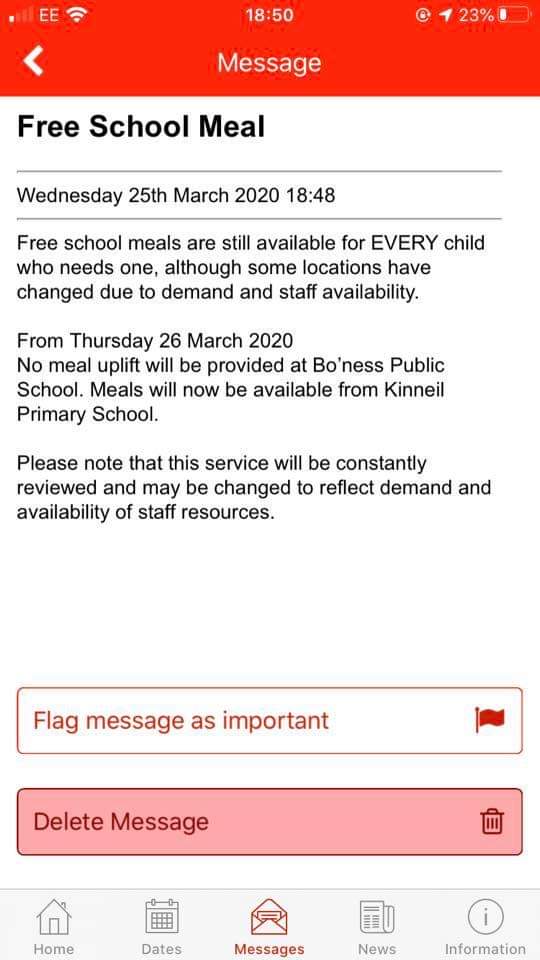 EE 18:50 23%

Message

Free School Meal

Wednesday 25th March 2020 18:48

Free school meals are still available for EVERY child who needs one, although some locations have changed due to demand and staff availability.

From Thursday 26 March 2020
No meal uplift will be provided at Bo'ness Public School. Meals will now be available from Kinneil Primary School.

Please note that this service will be constantly reviewed and may be changed to reflect demand and availability of staff resources.

Flag message as important

Delete Message

Home Dates Messages News Information